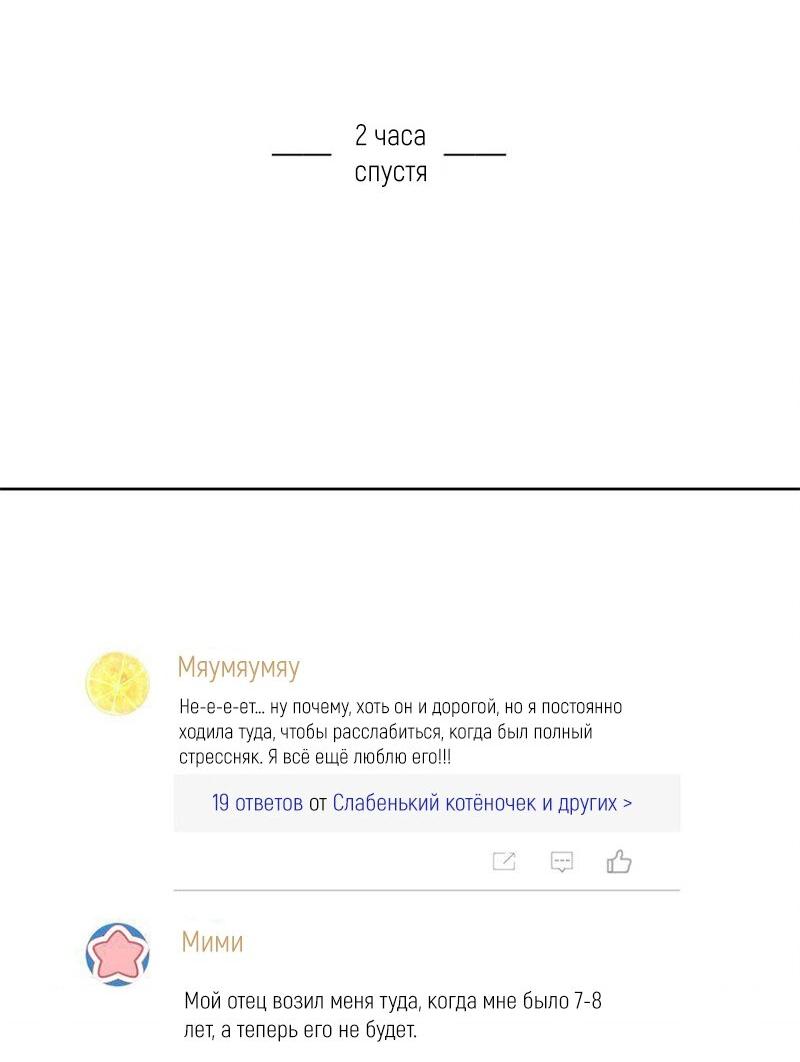 2 часа спустя

Мяумяумяу

Не-е-е-ет... ну почему, хоть он и дорогой, но я постоянно ходила туда, чтобы расслабиться, когда был полный стрессняк. Я всё ещё люблю его!!!

19 ответов от Слабенький котёночек и других >

Мими

Мой отец возил меня туда, когда мне было 7-8 лет, а теперь его не будет.